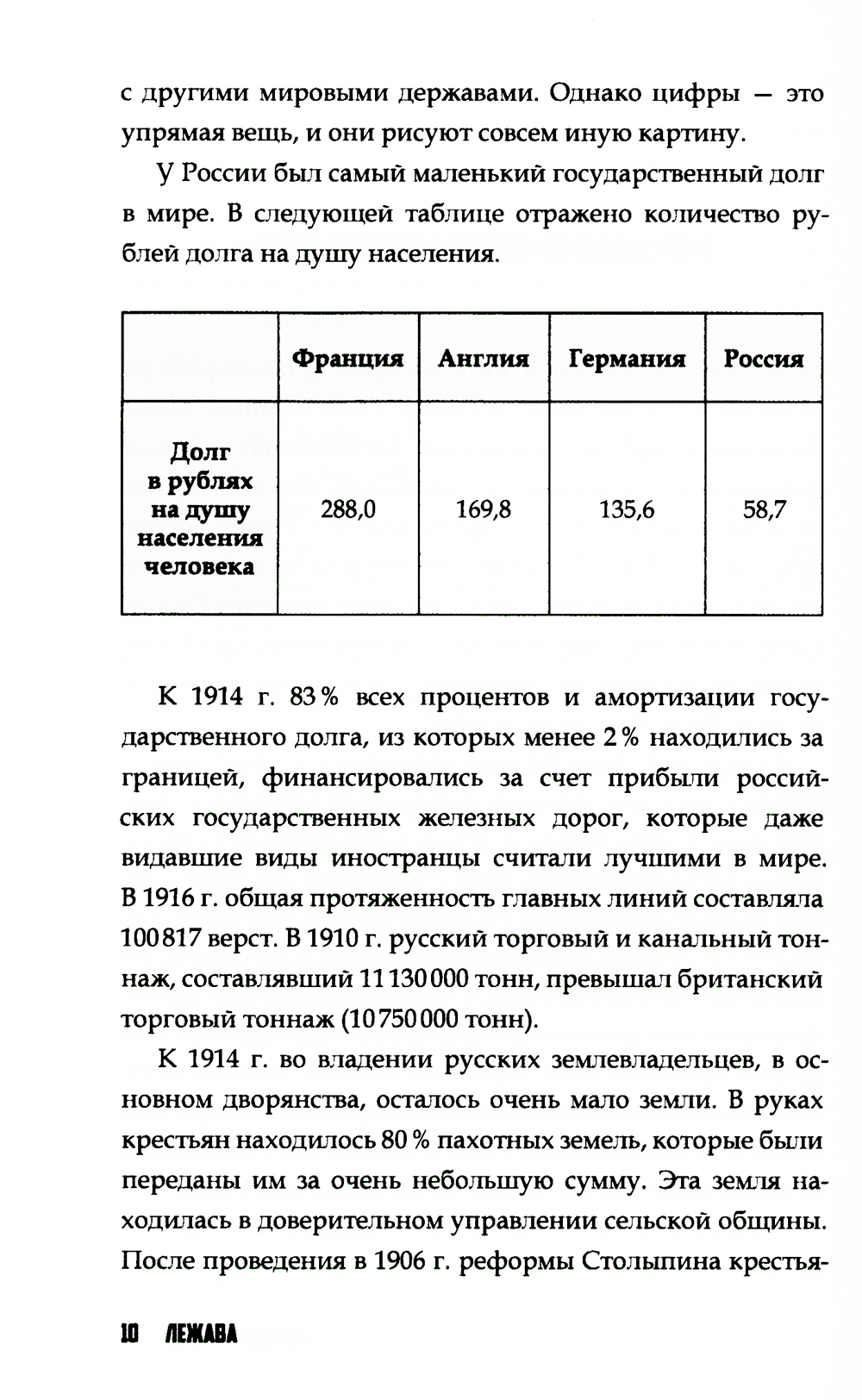 с другими мировыми державами. Однако цифры — это упрямая вещь, и они рисуют совсем иную картину.

У России был самый маленький государственный долг в мире. В следующей таблице отражено количество рублей долга на душу населения.

| | Франция | Англия | Германия | Россия |
|---|---|---|---|---|
| Долг в рублях на душу населения человека | 288,0 | 169,8 | 135,6 | 58,7 |

К 1914 г. 83 % всех процентов и амортизации государственного долга, из которых менее 2 % находились за границей, финансировались за счет прибыли российских государственных железных дорог, которые даже видавшие виды иностранцы считали лучшими в мире. В 1916 г. общая протяженность главных линий составляла 100 817 верст. В 1910 г. русский торговый и канальный тоннаж, составлявший 11 130 000 тонн, превышал британский торговый тоннаж (10 750 000 тонн).

К 1914 г. во владении русских землевладельцев, в основном дворянства, осталось очень мало земли. В руках крестьян находилось 80 % пахотных земель, которые были переданы им за очень небольшую сумму. Эта земля находилась в доверительном управлении сельской общины. После проведения в 1906 г. реформы Столыпина крестья-

10 ЛЕЖАВА